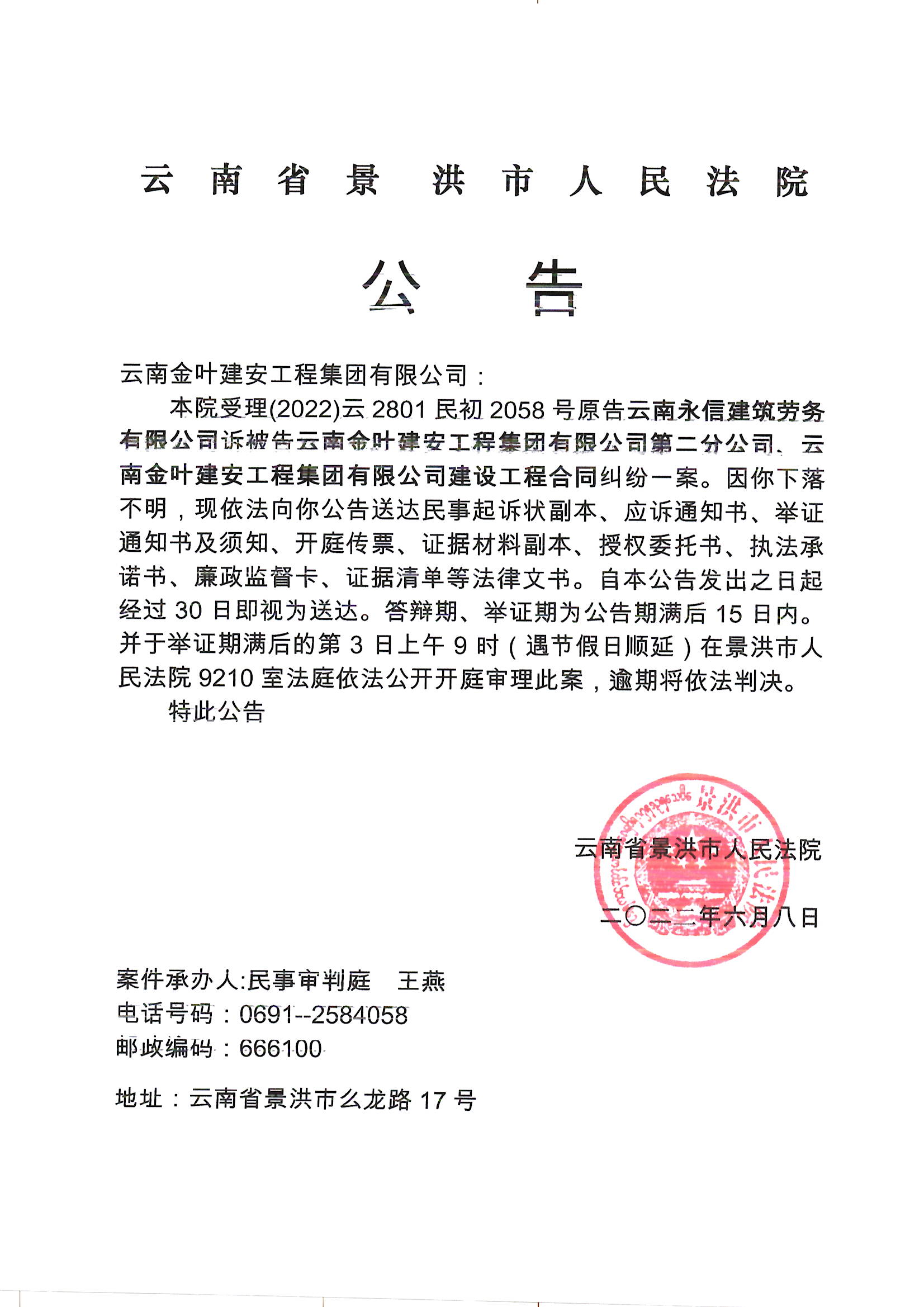 云南省景洪市人民法院

公告

云南金叶建安工程集团有限公司：

本院受理(2022)云 2801 民初 2058 号原告云南永信建筑劳务有限公司诉被告云南金叶建安工程集团有限公司第二分公司、云南金叶建安工程集团有限公司建设工程合同纠纷一案。因你下落不明，现依法向你公告送达民事起诉状副本、应诉通知书、举证通知书及须知、开庭传票、证据材料副本、授权委托书、执法承诺书、廉政监督卡、证据清单等法律文书。自本公告发出之日起经过 30 日即视为送达。答辩期、举证期为公告期满后 15 日内。并于举证期满后的第 3 日上午 9 时（遇节假日顺延）在景洪市人民法院 9210 室法庭依法公开开庭审理此案，逾期将依法判决。

特此公告

云南省景洪市人民法院

二〇二二年六月八日

景洪市人民法院

案件承办人:民事审判庭　王燕
电话号码：0691--2584058
邮政编码：666100

地址：云南省景洪市么龙路 17 号